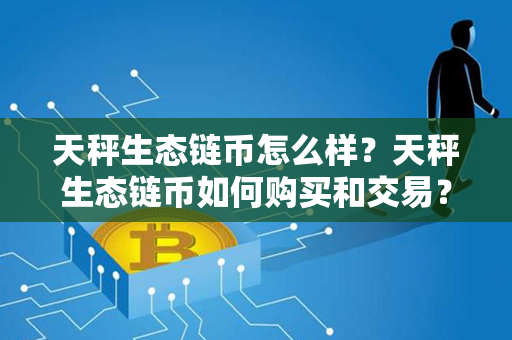 天秤生态链币怎么样？天秤生态链币如何购买和交易？